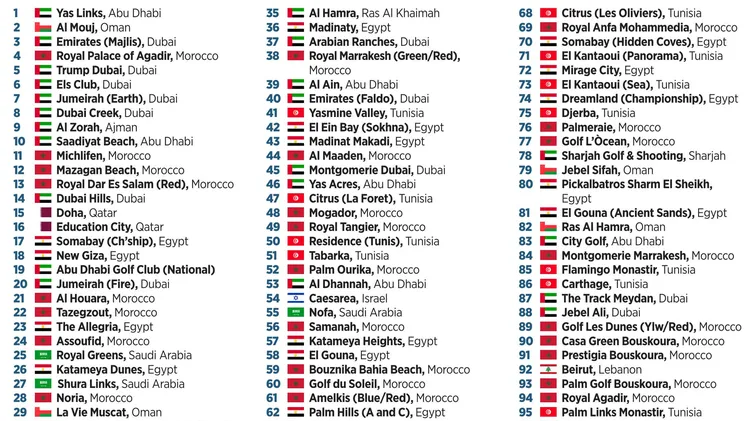 1 Yas Links, Abu Dhabi
2 Al Mouj, Oman
3 Emirates (Majlis), Dubai
4 Royal Palace of Agadir, Morocco
5 Trump Dubai, Dubai
6 Els Club, Dubai
7 Jumeirah (Earth), Dubai
8 Dubai Creek, Dubai
9 Al Zorah, Ajman
10 Saadiyat Beach, Abu Dhabi
11 Michlifen, Morocco
12 Mazagan Beach, Morocco
13 Royal Dar Es Salam (Red), Morocco
14 Dubai Hills, Dubai
15 Doha, Qatar
16 Education City, Qatar
17 Somabay (Ch'ship), Egypt
18 New Giza, Egypt
19 Abu Dhabi Golf Club (National)
20 Jumeirah (Fire), Dubai
21 Al Houara, Morocco
22 Tazegzout, Morocco
23 The Allegria, Egypt
24 Assoufid, Morocco
25 Royal Greens, Saudi Arabia
26 Katameya Dunes, Egypt
27 Shura Links, Saudi Arabia
28 Noria, Morocco
29 La Vie Muscat, Oman

35 Al Hamra, Ras Al Khaimah
36 Madinaty, Egypt
37 Arabian Ranches, Dubai
38 Royal Marrakesh (Green/Red), Morocco
39 Al Ain, Abu Dhabi
40 Emirates (Faldo), Dubai
41 Yasmine Valley, Tunisia
42 El Ein Bay (Sokhna), Egypt
43 Madinat Makadi, Egypt
44 Al Maaden, Morocco
45 Montgomerie Dubai, Dubai
46 Yas Acres, Abu Dhabi
47 Citrus (La Foret), Tunisia
48 Mogador, Morocco
49 Royal Tangier, Morocco
50 Residence (Tunis), Tunisia
51 Tabarka, Tunisia
52 Palm Ourika, Morocco
53 Al Dhannah, Abu Dhabi
54 Caesarea, Israel
55 Nofa, Saudi Arabia
56 Samanah, Morocco
57 Katameya Heights, Egypt
58 El Gouna, Egypt
59 Bouznika Bahia Beach, Morocco
60 Golf du Soleil, Morocco
61 Amelkis (Blue/Red), Morocco
62 Palm Hills (A and C), Egypt

68 Citrus (Les Oliviers), Tunisia
69 Royal Anfa Mohammedia, Morocco
70 Somabay (Hidden Coves), Egypt
71 El Kantaoui (Panorama), Tunisia
72 Mirage City, Egypt
73 El Kantaoui (Sea), Tunisia
74 Dreamland (Championship), Egypt
75 Djerba, Tunisia
76 Palmeraie, Morocco
77 Golf L'Òcean, Morocco
78 Sharjah Golf & Shooting, Sharjah
79 Jebel Sifah, Oman
80 Pickalbatros Sharm El Sheikh, Egypt
81 El Gouna (Ancient Sands), Egypt
82 Ras Al Hamra, Oman
83 City Golf, Abu Dhabi
84 Montgomerie Marrakesh, Morocco
85 Flamingo Monastir, Tunisia
86 Carthage, Tunisia
87 The Track Meydan, Dubai
88 Jebel Ali, Dubai
89 Golf Les Dunes (Ylw/Red), Morocco
90 Casa Green Bouskoura, Morocco
91 Prestigia Bouskoura, Morocco
92 Beirut, Lebanon
93 Palm Golf Bouskoura, Morocco
94 Royal Agadir, Morocco
95 Palm Links Monastir, Tunisia